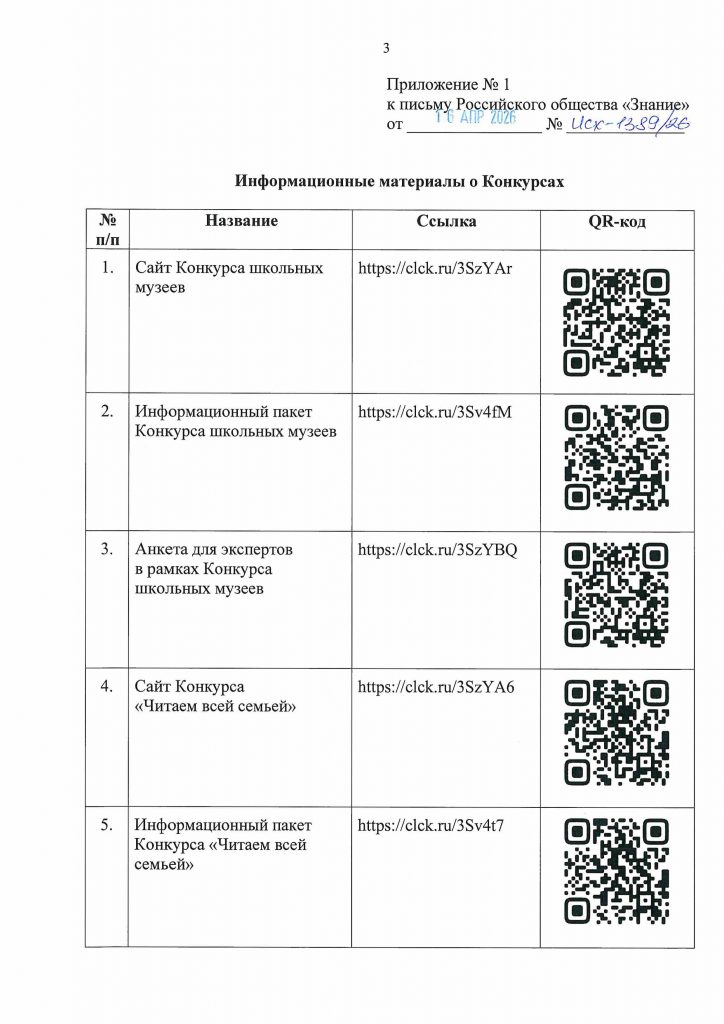 3

Приложение № 1
к письму Российского общества «Знание»
от 16 АПР 2026 № Исх-1389/26

Информационные материалы о Конкурсах

| № п/п | Название | Ссылка | QR-код |
|---|---|---|---|
| 1. | Сайт Конкурса школьных музеев | https://clck.ru/3SzYAr | |
| 2. | Информационный пакет Конкурса школьных музеев | https://clck.ru/3Sv4fM | |
| 3. | Анкета для экспертов в рамках Конкурса школьных музеев | https://clck.ru/3SzYBQ | |
| 4. | Сайт Конкурса «Читаем всей семьей» | https://clck.ru/3SzYA6 | |
| 5. | Информационный пакет Конкурса «Читаем всей семьей» | https://clck.ru/3Sv4t7 | |